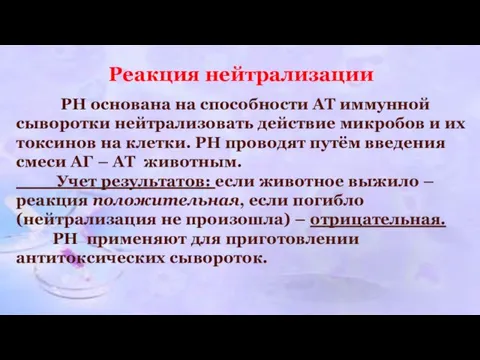 Реакция нейтрализации

РН основана на способности АТ иммунной сыворотки нейтрализовать действие микробов и их токсинов на клетки. РН проводят путём введения смеси АГ – АТ животным.

Учет результатов: если животное выжило – реакция положительная, если погибло (нейтрализация не произошла) – отрицательная.

РН применяют для приготовлении антитоксических сывороток.